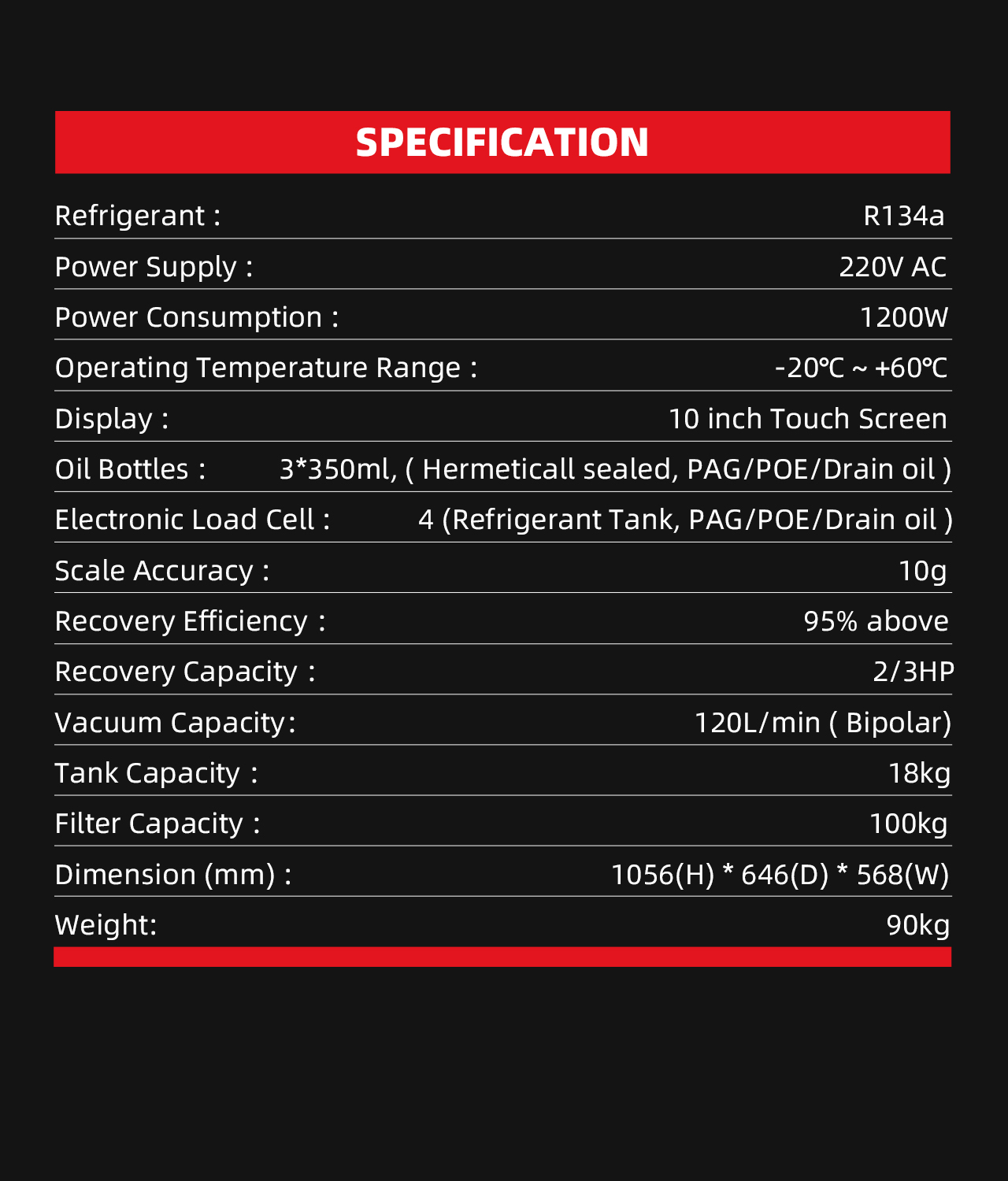 SPECIFICATION

Refrigerant : R134a

Power Supply : 220V AC

Power Consumption : 1200W

Operating Temperature Range : -20℃ ~ +60℃

Display : 10 inch Touch Screen

Oil Bottles : 3*350ml, ( Hermeticall sealed, PAG/POE/Drain oil )

Electronic Load Cell : 4 (Refrigerant Tank, PAG/POE/Drain oil )

Scale Accuracy : 10g

Recovery Efficiency : 95% above

Recovery Capacity : 2/3HP

Vacuum Capacity: 120L/min ( Bipolar)

Tank Capacity : 18kg

Filter Capacity : 100kg

Dimension (mm) : 1056(H) * 646(D) * 568(W)

Weight: 90kg